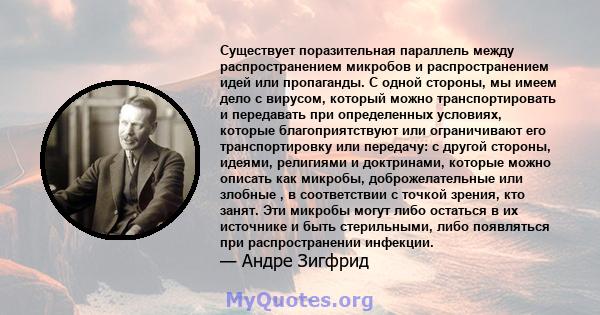 Существует поразительная параллель между распространением микробов и распространением идей или пропаганды. С одной стороны, мы имеем дело с вирусом, который можно транспортировать и передавать при определенных условиях, которые благоприятствуют или ограничивают его транспортировку или передачу: с другой стороны, идеями, религиями и доктринами, которые можно описать как микробы, доброжелательные или злобные , в соответствии с точкой зрения, кто занят. Эти микробы могут либо остаться в их источнике и быть стерильными, либо появляться при распространении инфекции.
— Андре Зигфрид

MyQuotes.org